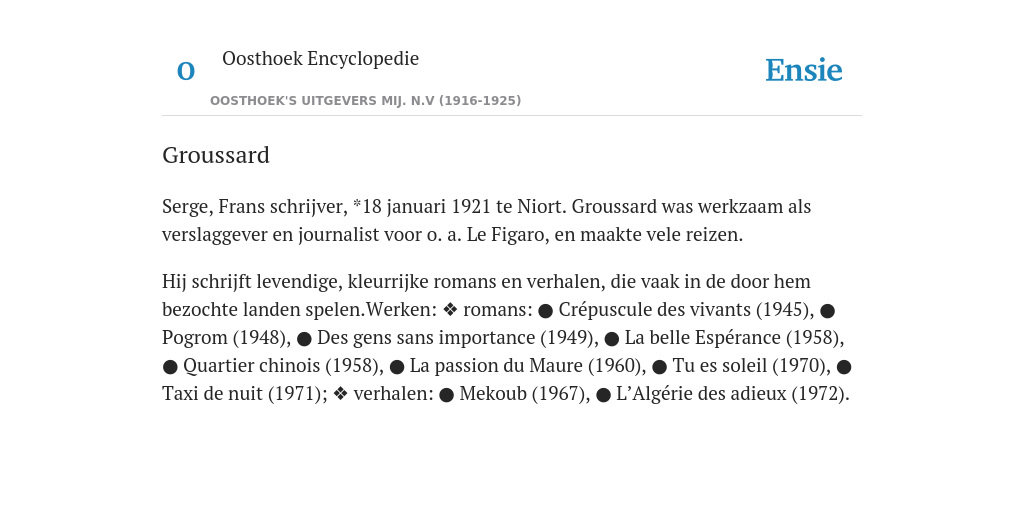 O Oosthoek Encyclopedie
OOSTHOEK'S UITGEVERS MIJ. N.V (1916-1925)

Ensie

Groussard

Serge, Frans schrijver, *18 januari 1921 te Niort. Groussard was werkzaam als verslaggever en journalist voor o. a. Le Figaro, en maakte vele reizen.

Hij schrijft levendige, kleurrijke romans en verhalen, die vaak in de door hem bezochte landen spelen.Werken: ❖ romans: ● Crépuscule des vivants (1945), ● Pogrom (1948), ● Des gens sans importance (1949), ● La belle Espérance (1958), ● Quartier chinois (1958), ● La passion du Maure (1960), ● Tu es soleil (1970), ● Taxi de nuit (1971); ❖ verhalen: ● Mekoub (1967), ● L'Algérie des adieux (1972).